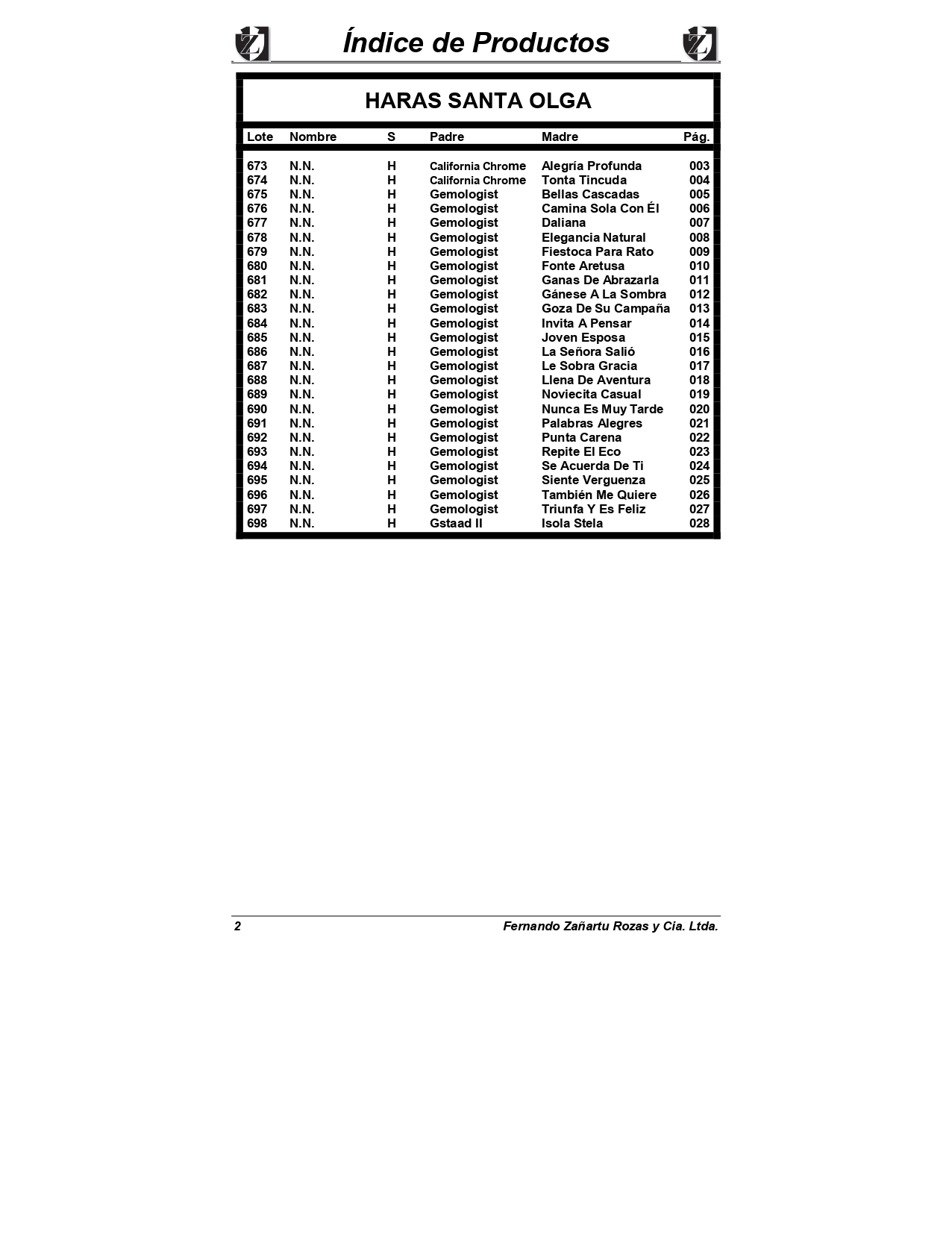 Índice de Productos

HARAS SANTA OLGA

| Lote | Nombre | S | Padre | Madre | Pág. |
|---|---|---|---|---|---|
| 673 | N.N. | H | California Chrome | Alegría Profunda | 003 |
| 674 | N.N. | H | California Chrome | Tonta Tincuda | 004 |
| 675 | N.N. | H | Gemologist | Bellas Cascadas | 005 |
| 676 | N.N. | H | Gemologist | Camina Sola Con Él | 006 |
| 677 | N.N. | H | Gemologist | Daliana | 007 |
| 678 | N.N. | H | Gemologist | Elegancia Natural | 008 |
| 679 | N.N. | H | Gemologist | Fiestoca Para Rato | 009 |
| 680 | N.N. | H | Gemologist | Fonte Aretusa | 010 |
| 681 | N.N. | H | Gemologist | Ganas De Abrazarla | 011 |
| 682 | N.N. | H | Gemologist | Gánese A La Sombra | 012 |
| 683 | N.N. | H | Gemologist | Goza De Su Campaña | 013 |
| 684 | N.N. | H | Gemologist | Invita A Pensar | 014 |
| 685 | N.N. | H | Gemologist | Joven Esposa | 015 |
| 686 | N.N. | H | Gemologist | La Señora Salió | 016 |
| 687 | N.N. | H | Gemologist | Le Sobra Gracia | 017 |
| 688 | N.N. | H | Gemologist | Llena De Aventura | 018 |
| 689 | N.N. | H | Gemologist | Noviecita Casual | 019 |
| 690 | N.N. | H | Gemologist | Nunca Es Muy Tarde | 020 |
| 691 | N.N. | H | Gemologist | Palabras Alegres | 021 |
| 692 | N.N. | H | Gemologist | Punta Carena | 022 |
| 693 | N.N. | H | Gemologist | Repite El Eco | 023 |
| 694 | N.N. | H | Gemologist | Se Acuerda De Ti | 024 |
| 695 | N.N. | H | Gemologist | Siente Verguenza | 025 |
| 696 | N.N. | H | Gemologist | También Me Quiere | 026 |
| 697 | N.N. | H | Gemologist | Triunfa Y Es Feliz | 027 |
| 698 | N.N. | H | Gstaad II | Isola Stela | 028 |

2 Fernando Zañartu Rozas y Cia. Ltda.